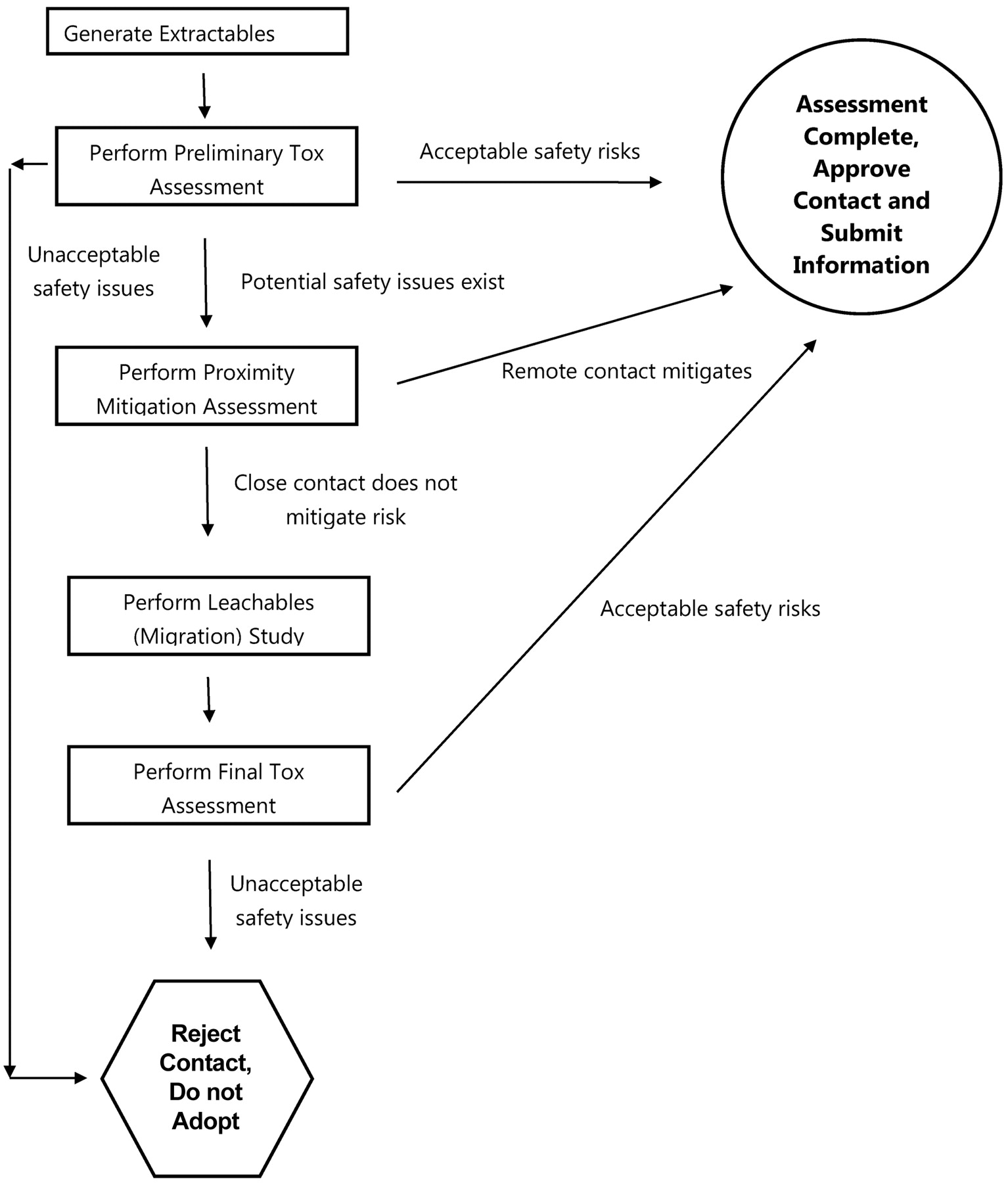 Generate Extractables

Perform Preliminary Tox Assessment

Acceptable safety risks

Assessment Complete, Approve Contact and Submit Information

Unacceptable safety issues

Potential safety issues exist

Perform Proximity Mitigation Assessment

Remote contact mitigates

Close contact does not mitigate risk

Perform Leachables (Migration) Study

Acceptable safety risks

Perform Final Tox Assessment

Unacceptable safety issues

Reject Contact, Do not Adopt